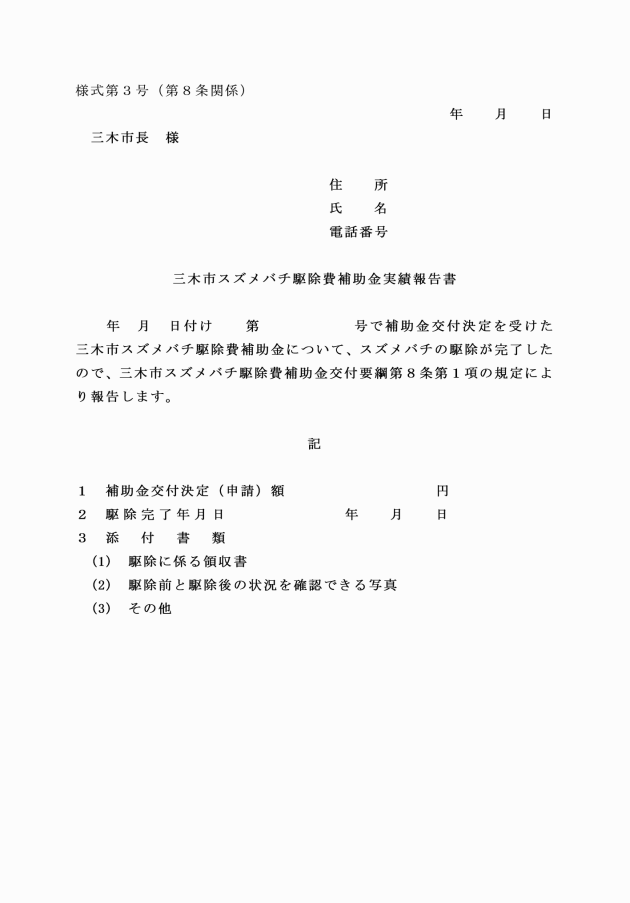 様式第３号（第８条関係）

年　　月　　日

三木市長　様

住　　所
氏　　名
電話番号

三木市スズメバチ駆除費補助金実績報告書

年　月　日付け　　第　　　　　　号で補助金交付決定を受けた三木市スズメバチ駆除費補助金について、スズメバチの駆除が完了したので、三木市スズメバチ駆除費補助金交付要綱第８条第１項の規定により報告します。

記

１　補助金交付決定（申請）額　　　　　　　　円
２　駆除完了年月日　　　　　　年　　月　　日
３　添　付　書　類
（1）　駆除に係る領収書
（2）　駆除前と駆除後の状況を確認できる写真
（3）　その他